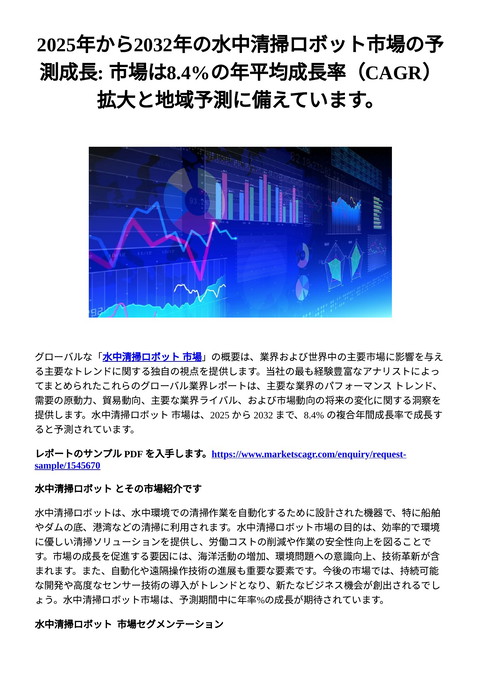 2025年から2032年の水中清掃ロボット市場の予測成長: 市場は8.4%の年平均成長率（CAGR）拡大と地域予測に備えています。

グローバルな「水中清掃ロボット 市場」の概要は、業界および世界中の主要市場に影響を与える主要なトレンドに関する独自の視点を提供します。当社の最も経験豊富なアナリストによってまとめられたこれらのグローバル業界レポートは、主要な業界のパフォーマンス トレンド、需要の原動力、貿易動向、主要な業界ライバル、および市場動向の将来の変化に関する洞察を提供します。水中清掃ロボット 市場は、2025 から 2032 まで、8.4% の複合年間成長率で成長すると予測されています。

レポートのサンプル PDF を入手します。https://www.marketscagr.com/enquiry/request-sample/1545670

水中清掃ロボット とその市場紹介です

水中清掃ロボットは、水中環境での清掃作業を自動化するために設計された機器で、特に船舶やダムの底、港湾などの清掃に利用されます。水中清掃ロボット市場の目的は、効率的で環境に優しい清掃ソリューションを提供し、労働コストの削減や作業の安全性向上を図ることです。市場の成長を促進する要因には、海洋活動の増加、環境問題への意識向上、技術革新が含まれます。また、自動化や遠隔操作技術の進展も重要な要素です。今後の市場では、持続可能な開発や高度なセンサー技術の導入がトレンドとなり、新たなビジネス機会が創出されるでしょう。水中清掃ロボット市場は、予測期間中に年率%の成長が期待されています。

水中清掃ロボット 市場セグメンテーション